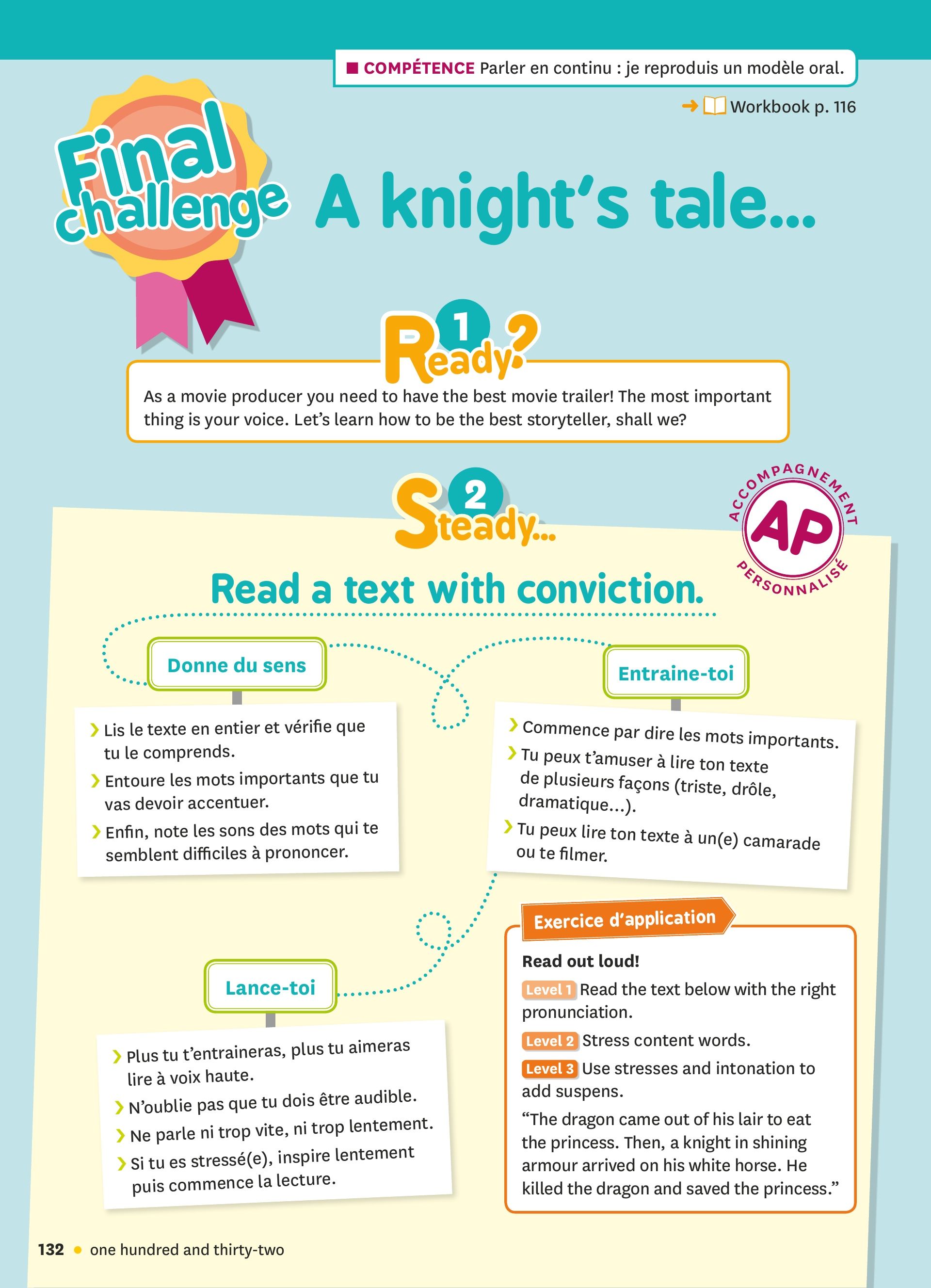 ■ COMPÉTENCE Parler en continu : je reproduis un modèle oral.

→ Workbook p. 116

Final challenge

A knight's tale...

1 Ready?

As a movie producer you need to have the best movie trailer! The most important thing is your voice. Let's learn how to be the best storyteller, shall we?

2 Steady...

ACCOMPAGNEMENT AP PERSONNALISÉ

Read a text with conviction.

Donne du sens

› Lis le texte en entier et vérifie que tu le comprends.
› Entoure les mots importants que tu vas devoir accentuer.
› Enfin, note les sons des mots qui te semblent difficiles à prononcer.

Entraine-toi

› Commence par dire les mots importants.
› Tu peux t'amuser à lire ton texte de plusieurs façons (triste, drôle, dramatique...).
› Tu peux lire ton texte à un(e) camarade ou te filmer.

Lance-toi

› Plus tu t'entraineras, plus tu aimeras lire à voix haute.
› N'oublie pas que tu dois être audible.
› Ne parle ni trop vite, ni trop lentement.
› Si tu es stressé(e), inspire lentement puis commence la lecture.

Exercice d'application

Read out loud!

Level 1 Read the text below with the right pronunciation.

Level 2 Stress content words.

Level 3 Use stresses and intonation to add suspens.

"The dragon came out of his lair to eat the princess. Then, a knight in shining armour arrived on his white horse. He killed the dragon and saved the princess."

132 • one hundred and thirty-two